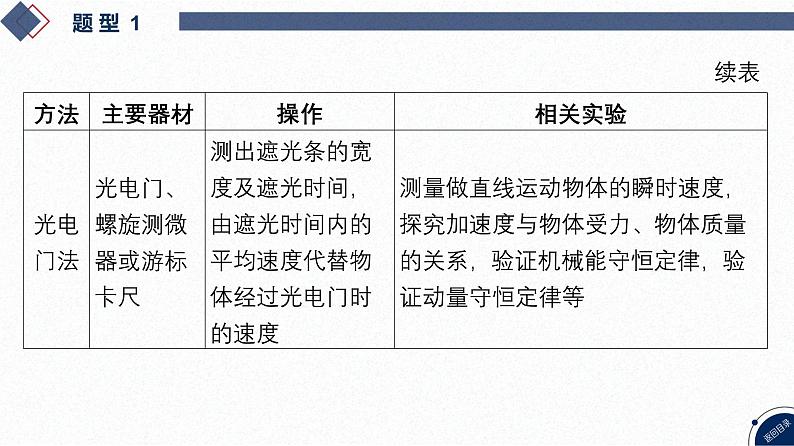 题型1

续表

| 方法 | 主要器材 | 操作 | 相关实验 |
|---|---|---|---|
| 光电门法 | 光电门、螺旋测微器或游标卡尺 | 测出遮光条的宽度及遮光时间，由遮光时间内的平均速度代替物体经过光电门时的速度 | 测量做直线运动物体的瞬时速度，探究加速度与物体受力、物体质量的关系，验证机械能守恒定律，验证动量守恒定律等 |

返回目录